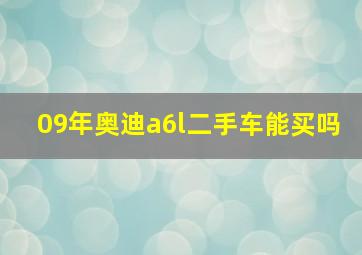 09年奥迪a6l二手车能买吗